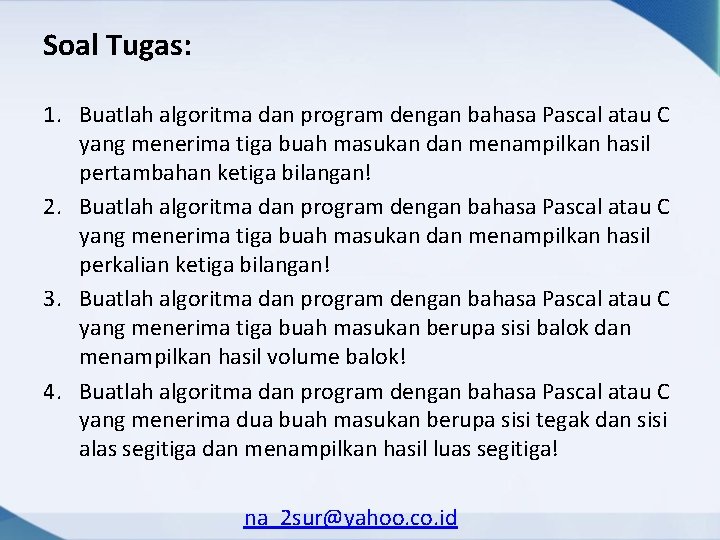 Soal Tugas:

1. Buatlah algoritma dan program dengan bahasa Pascal atau C yang menerima tiga buah masukan dan menampilkan hasil pertambahan ketiga bilangan!
2. Buatlah algoritma dan program dengan bahasa Pascal atau C yang menerima tiga buah masukan dan menampilkan hasil perkalian ketiga bilangan!
3. Buatlah algoritma dan program dengan bahasa Pascal atau C yang menerima tiga buah masukan berupa sisi balok dan menampilkan hasil volume balok!
4. Buatlah algoritma dan program dengan bahasa Pascal atau C yang menerima dua buah masukan berupa sisi tegak dan sisi alas segitiga dan menampilkan hasil luas segitiga!

na_2sur@yahoo.co.id